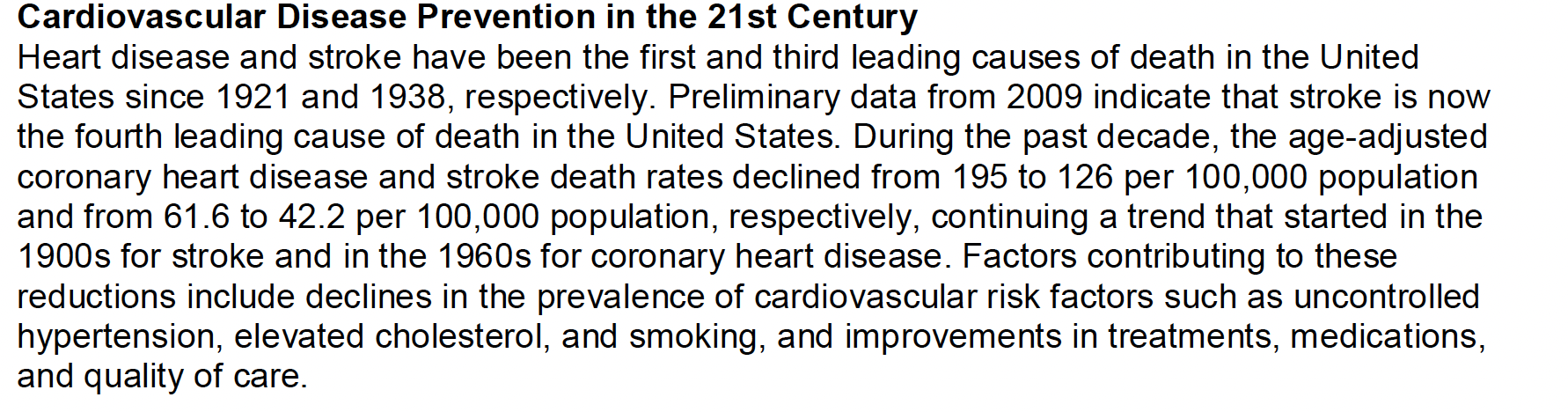 Cardiovascular Disease Prevention in the 21st Century

Heart disease and stroke have been the first and third leading causes of death in the United States since 1921 and 1938, respectively. Preliminary data from 2009 indicate that stroke is now the fourth leading cause of death in the United States. During the past decade, the age-adjusted coronary heart disease and stroke death rates declined from 195 to 126 per 100,000 population and from 61.6 to 42.2 per 100,000 population, respectively, continuing a trend that started in the 1900s for stroke and in the 1960s for coronary heart disease. Factors contributing to these reductions include declines in the prevalence of cardiovascular risk factors such as uncontrolled hypertension, elevated cholesterol, and smoking, and improvements in treatments, medications, and quality of care.